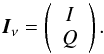 $\boldsymbol{I}_\nu = \begin{pmatrix} I \\ Q \end{pmatrix}.$